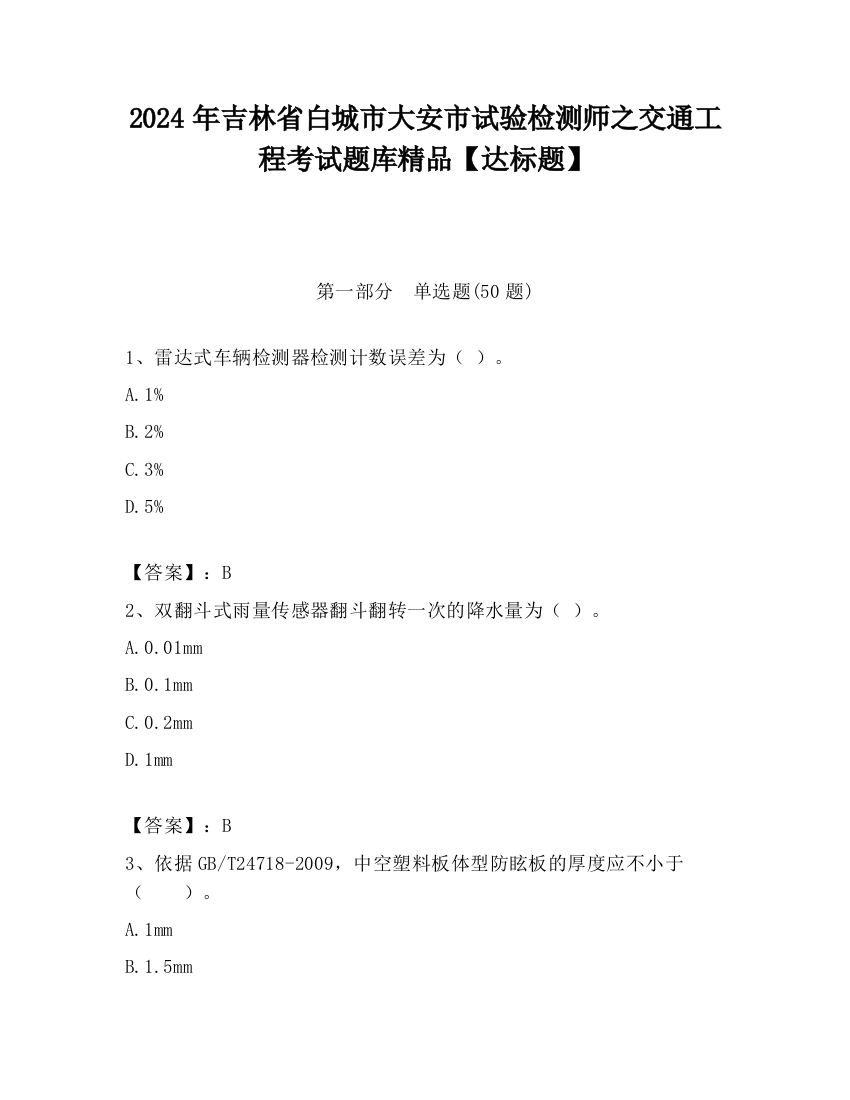 2024年吉林省白城市大安市试验检测师之交通工程考试题库精品【达标题】

第一部分 单选题(50题)

1、雷达式车辆检测器检测计数误差为（ ）。

A.1%

B.2%

C.3%

D.5%

【答案】：B

2、双翻斗式雨量传感器翻斗翻转一次的降水量为（ ）。

A.0.01mm

B.0.1mm

C.0.2mm

D.1mm

【答案】：B

3、依据GB/T24718-2009，中空塑料板体型防眩板的厚度应不小于（ ）。

A.1mm

B.1.5mm